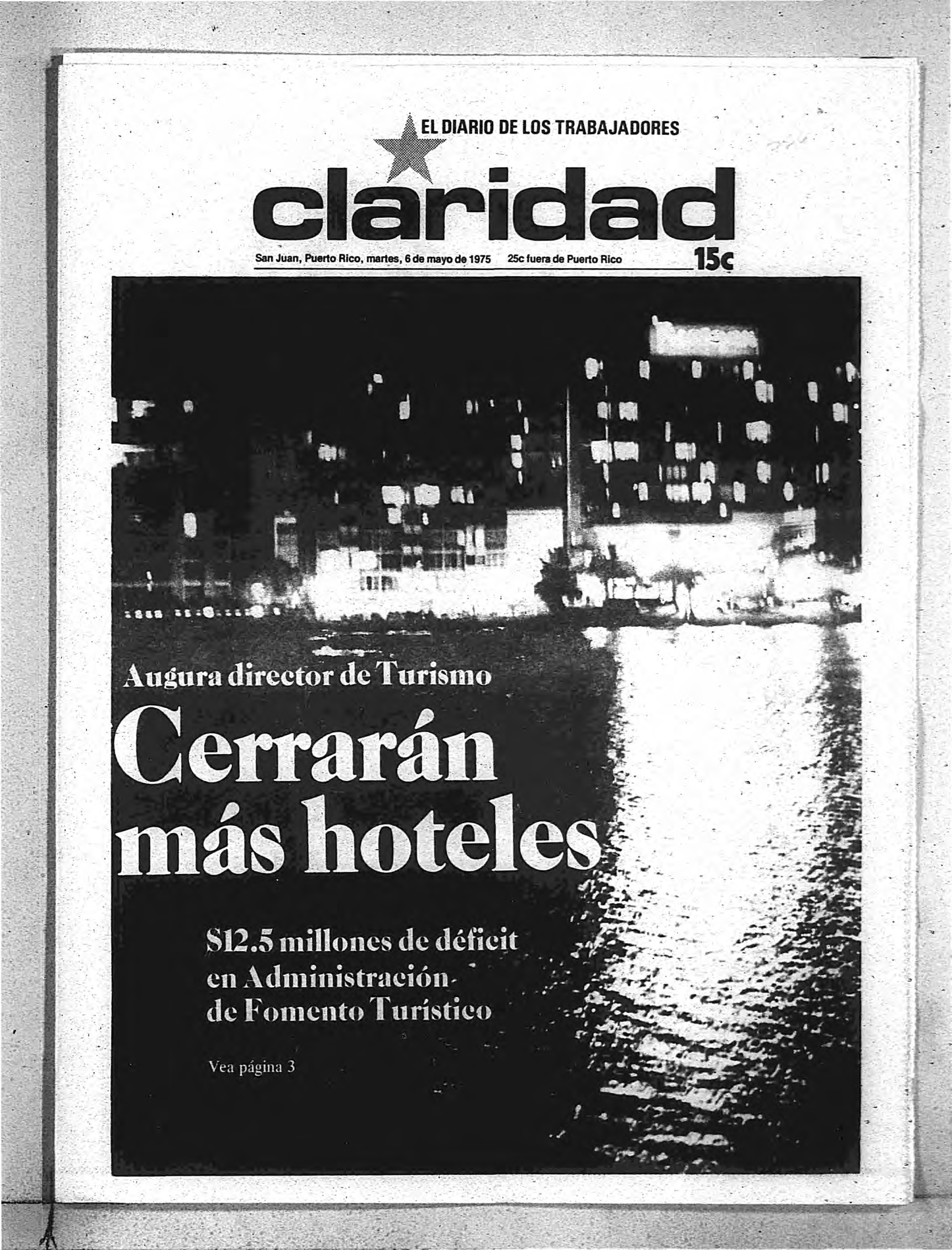 EL DIARIO DE LOS TRABAJADORES

claridad

San Juan, Puerto Rico, martes, 6 de mayo de 1975 25c fuera de Puerto Rico 15c

Augura director de Turismo

Cerrarán más hoteles

$12.5 millones de déficit en Administración de Fomento Turístico

Vea página 3